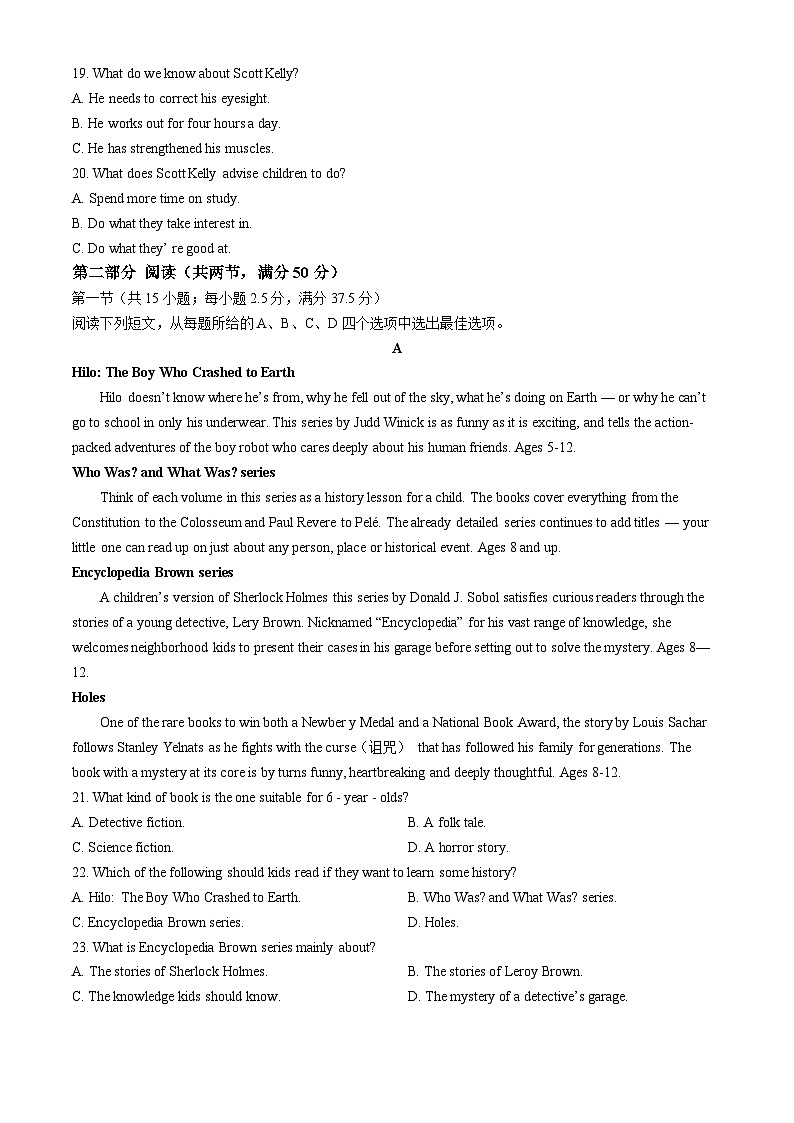 19. What do we know about Scott Kelly?
A. He needs to correct his eyesight.
B. He works out for four hours a day.
C. He has strengthened his muscles.
20. What does Scott Kelly advise children to do?
A. Spend more time on study.
B. Do what they take interest in.
C. Do what they' re good at.
第二部分 阅读（共两节，满分 50 分）
第一节（共 15 小题；每小题 2.5 分，满分 37.5 分）
阅读下列短文，从每题所给的 A、B、C、D 四个选项中选出最佳选项。
A
Hilo: The Boy Who Crashed to Earth
Hilo doesn't know where he's from, why he fell out of the sky, what he's doing on Earth — or why he can't go to school in only his underwear. This series by Judd Winick is as funny as it is exciting, and tells the action-packed adventures of the boy robot who cares deeply about his human friends. Ages 5-12.
Who Was? and What Was? series
Think of each volume in this series as a history lesson for a child. The books cover everything from the Constitution to the Colosseum and Paul Revere to Pelé. The already detailed series continues to add titles — your little one can read up on just about any person, place or historical event. Ages 8 and up.
Encyclopedia Brown series
A children's version of Sherlock Holmes this series by Donald J. Sobol satisfies curious readers through the stories of a young detective, Lery Brown. Nicknamed "Encyclopedia" for his vast range of knowledge, she welcomes neighborhood kids to present their cases in his garage before setting out to solve the mystery. Ages 8—12.
Holes
One of the rare books to win both a Newber y Medal and a National Book Award, the story by Louis Sachar follows Stanley Yelnats as he fights with the curse（诅咒） that has followed his family for generations. The book with a mystery at its core is by turns funny, heartbreaking and deeply thoughtful. Ages 8-12.
21. What kind of book is the one suitable for 6 - year - olds?
A. Detective fiction.
B. A folk tale.
C. Science fiction.
D. A horror story.
22. Which of the following should kids read if they want to learn some history?
A. Hilo: The Boy Who Crashed to Earth.
B. Who Was? and What Was? series.
C. Encyclopedia Brown series.
D. Holes.
23. What is Encyclopedia Brown series mainly about?
A. The stories of Sherlock Holmes.
B. The stories of Leroy Brown.
C. The knowledge kids should know.
D. The mystery of a detective's garage.